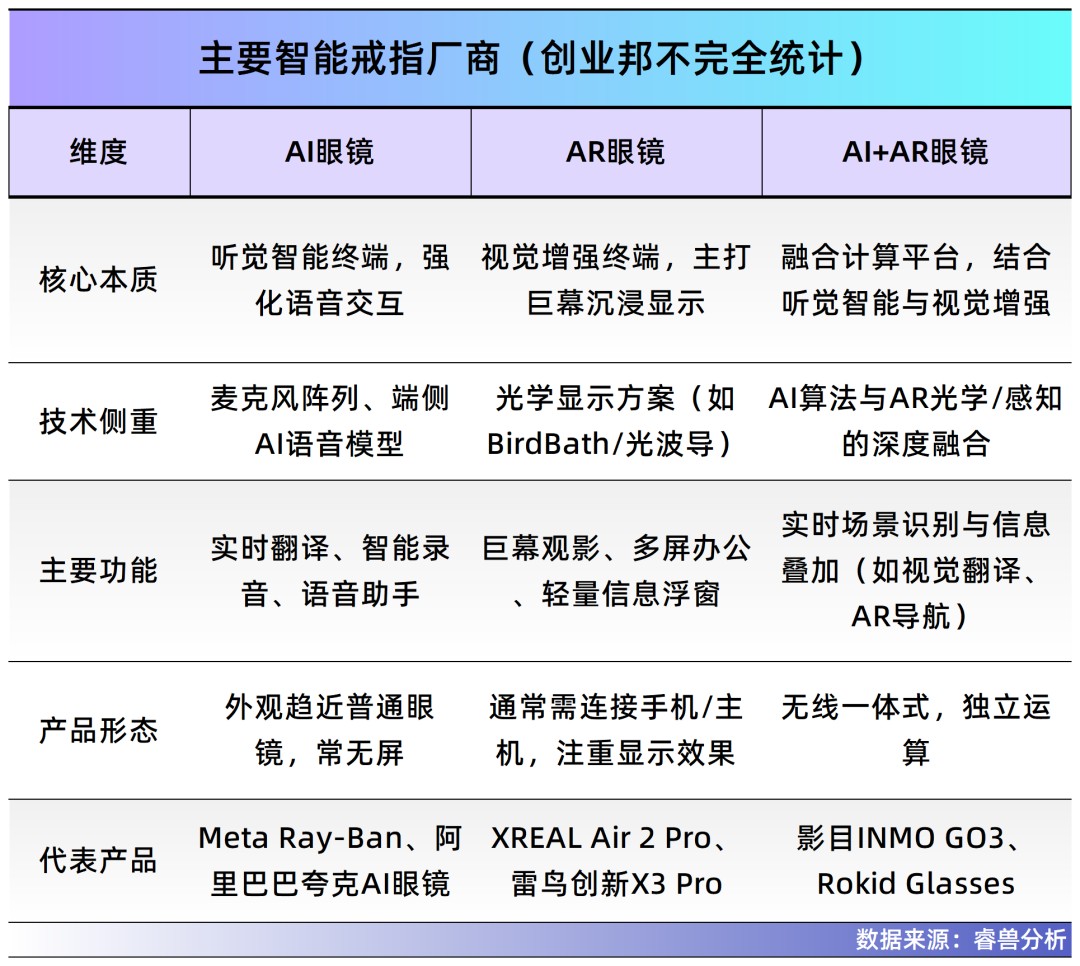 主要智能戒指厂商（创业邦不完全统计）

| 维度 | AI眼镜 | AR眼镜 | AI+AR眼镜 |
|---|---|---|---|
| 核心本质 | 听觉智能终端，强化语音交互 | 视觉增强终端，主打巨幕沉浸显示 | 融合计算平台，结合听觉智能与视觉增强 |
| 技术侧重 | 麦克风阵列、端侧AI语音模型 | 光学显示方案（如BirdBath/光波导） | AI算法与AR光学/感知的深度融合 |
| 主要功能 | 实时翻译、智能录音、语音助手 | 巨幕观影、多屏办公、轻量信息浮窗 | 实时场景识别与信息叠加（如视觉翻译、AR导航） |
| 产品形态 | 外观趋近普通眼镜，常无屏 | 通常需连接手机/主机，注重显示效果 | 无线一体式，独立运算 |
| 代表产品 | Meta Ray-Ban、阿里巴巴夸克AI眼镜 | XREAL Air 2 Pro、雷鸟创新X3 Pro | 影目INMO GO3、Rokid Glasses |

数据来源：睿兽分析